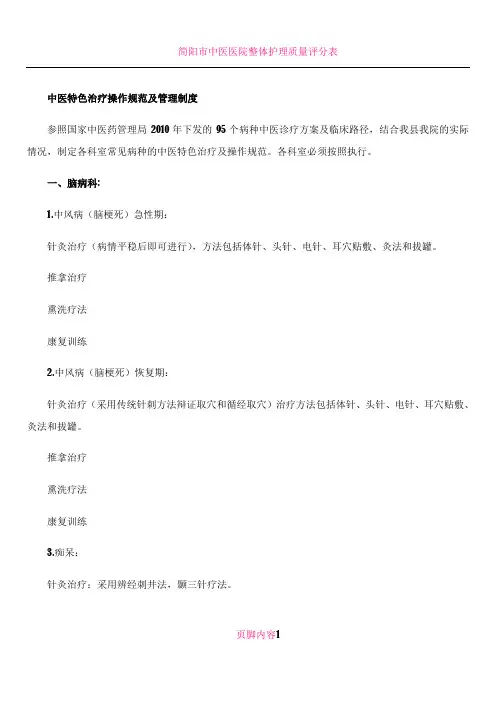 简阳市中医医院整体护理质量评分表

中医特色治疗操作规范及管理制度

参照国家中医药管理局 2010 年下发的 95 个病种中医诊疗方案及临床路径，结合我县我院的实际情况，制定各科室常见病种的中医特色治疗及操作规范。各科室必须按照执行。

一、脑病科：

1.中风病（脑梗死）急性期：

针灸治疗（病情平稳后即可进行），方法包括体针、头针、电针、耳穴贴敷、灸法和拔罐。

推拿治疗

熏洗疗法

康复训练

2.中风病（脑梗死）恢复期：

针灸治疗（采用传统针刺方法辩证取穴和循经取穴）治疗方法包括体针、头针、电针、耳穴贴敷、灸法和拔罐。

推拿治疗

熏洗疗法

康复训练

3.痴呆：

针灸治疗：采用辨经刺井法，颞三针疗法。

页脚内容1